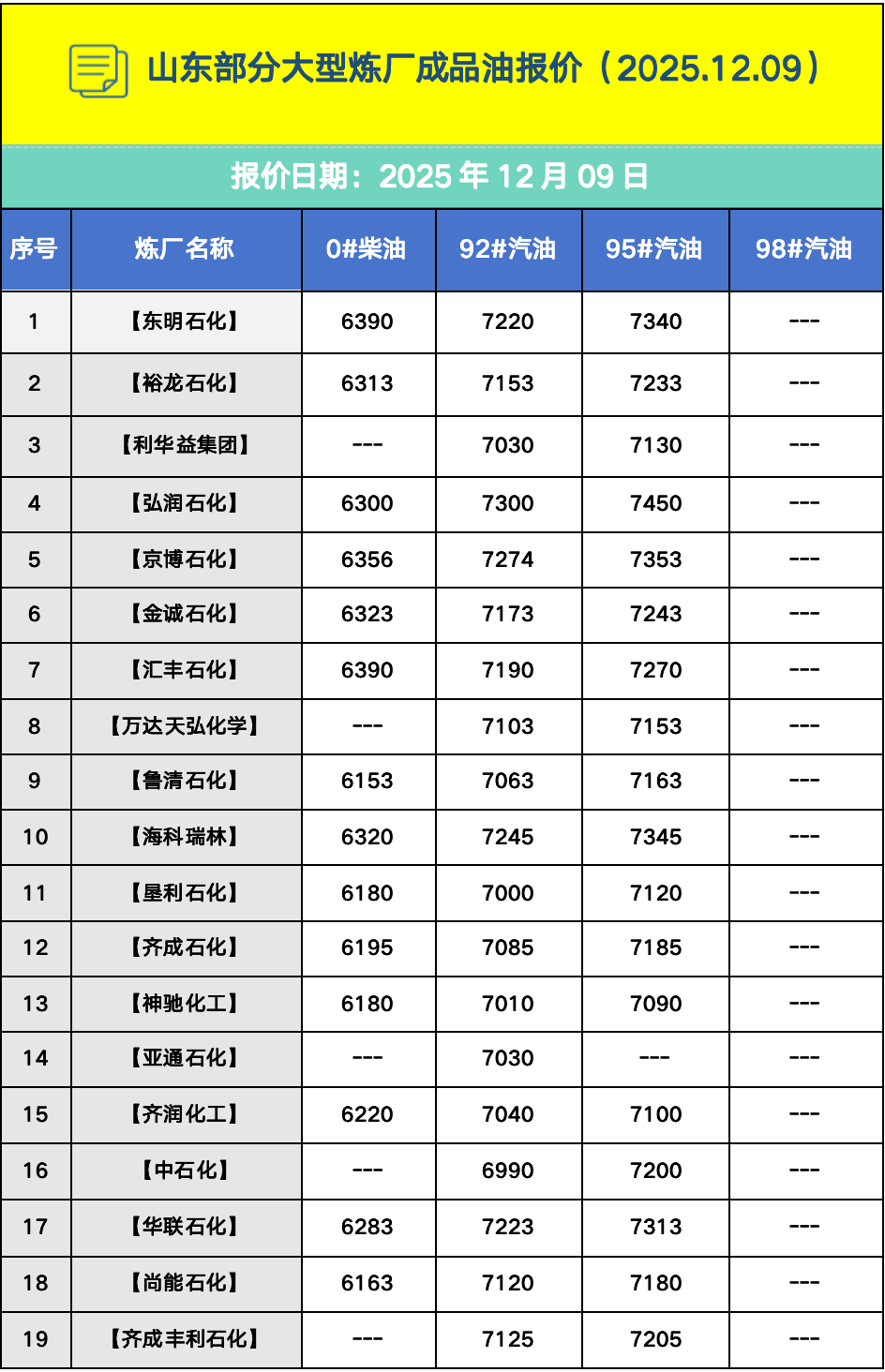 山东部分大型炼厂成品油报价（2025.12.09）

报价日期：2025 年 12 月 09 日

| 序号 | 炼厂名称 | 0#柴油 | 92#汽油 | 95#汽油 | 98#汽油 |
|---|---|---|---|---|---|
| 1 | 【东明石化】 | 6390 | 7220 | 7340 | --- |
| 2 | 【裕龙石化】 | 6313 | 7153 | 7233 | --- |
| 3 | 【利华益集团】 | --- | 7030 | 7130 | --- |
| 4 | 【弘润石化】 | 6300 | 7300 | 7450 | --- |
| 5 | 【京博石化】 | 6356 | 7274 | 7353 | --- |
| 6 | 【金诚石化】 | 6323 | 7173 | 7243 | --- |
| 7 | 【汇丰石化】 | 6390 | 7190 | 7270 | --- |
| 8 | 【万达天弘化学】 | --- | 7103 | 7153 | --- |
| 9 | 【鲁清石化】 | 6153 | 7063 | 7163 | --- |
| 10 | 【海科瑞林】 | 6320 | 7245 | 7345 | --- |
| 11 | 【垦利石化】 | 6180 | 7000 | 7120 | --- |
| 12 | 【齐成石化】 | 6195 | 7085 | 7185 | --- |
| 13 | 【神驰化工】 | 6180 | 7010 | 7090 | --- |
| 14 | 【亚通石化】 | --- | 7030 | --- | --- |
| 15 | 【齐润化工】 | 6220 | 7040 | 7100 | --- |
| 16 | 【中石化】 | --- | 6990 | 7200 | --- |
| 17 | 【华联石化】 | 6283 | 7223 | 7313 | --- |
| 18 | 【尚能石化】 | 6163 | 7120 | 7180 | --- |
| 19 | 【齐成丰利石化】 | --- | 7125 | 7205 | --- |